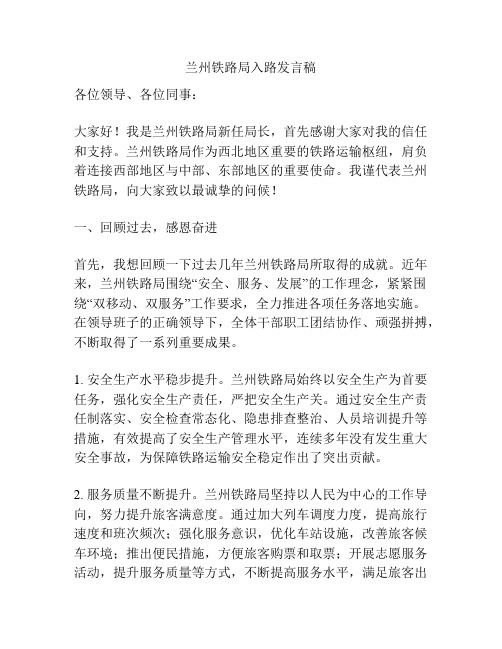 兰州铁路局入路发言稿

各位领导、各位同事：

大家好！我是兰州铁路局新任局长，首先感谢大家对我的信任和支持。兰州铁路局作为西北地区重要的铁路运输枢纽，肩负着连接西部地区与中部、东部地区的重要使命。我谨代表兰州铁路局，向大家致以最诚挚的问候！

一、回顾过去，感恩奋进

首先，我想回顾一下过去几年兰州铁路局所取得的成就。近年来，兰州铁路局围绕“安全、服务、发展”的工作理念，紧紧围绕“双移动、双服务”工作要求，全力推进各项任务落地实施。在领导班子的正确领导下，全体干部职工团结协作、顽强拼搏，不断取得了一系列重要成果。

1. 安全生产水平稳步提升。兰州铁路局始终以安全生产为首要任务，强化安全生产责任，严把安全生产关。通过安全生产责任制落实、安全检查常态化、隐患排查整治、人员培训提升等措施，有效提高了安全生产管理水平，连续多年没有发生重大安全事故，为保障铁路运输安全稳定作出了突出贡献。

2. 服务质量不断提升。兰州铁路局坚持以人民为中心的工作导向，努力提升旅客满意度。通过加大列车调度力度，提高旅行速度和班次频次；强化服务意识，优化车站设施，改善旅客候车环境；推出便民措施，方便旅客购票和取票；开展志愿服务活动，提升服务质量等方式，不断提高服务水平，满足旅客出